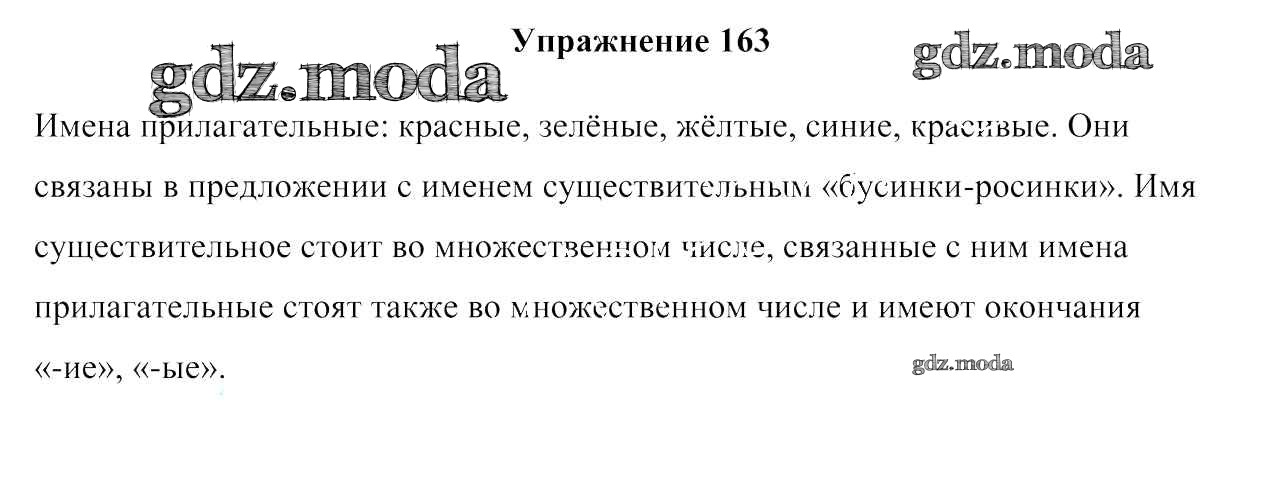 Упражнение 163

Имена прилагательные: красные, зелёные, жёлтые, синие, красивые. Они связаны в предложении с именем существительным «бусинки-росинки». Имя существительное стоит во множественном числе, связанные с ним имена прилагательные стоят также во множественном числе и имеют окончания «-ие», «-ые».

gdz.moda